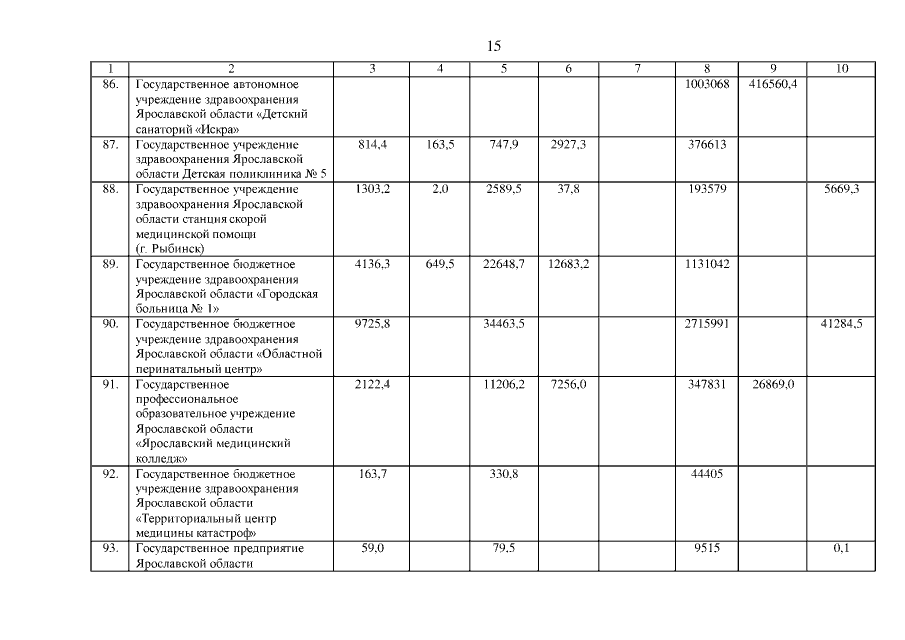 15

| 1 | 2 | 3 | 4 | 5 | 6 | 7 | 8 | 9 | 10 |
|---|---|---|---|---|---|---|---|---|---|
| 86. | Государственное автономное учреждение здравоохранения Ярославской области «Детский санаторий «Искра» | | | | | | 1003068 | 416560,4 | |
| 87. | Государственное учреждение здравоохранения Ярославской области Детская поликлиника № 5 | 814,4 | 163,5 | 747,9 | 2927,3 | | 376613 | | |
| 88. | Государственное учреждение здравоохранения Ярославской области станция скорой медицинской помощи (г. Рыбинск) | 1303,2 | 2,0 | 2589,5 | 37,8 | | 193579 | | 5669,3 |
| 89. | Государственное бюджетное учреждение здравоохранения Ярославской области «Городская больница № 1» | 4136,3 | 649,5 | 22648,7 | 12683,2 | | 1131042 | | |
| 90. | Государственное бюджетное учреждение здравоохранения Ярославской области «Областной перинатальный центр» | 9725,8 | | 34463,5 | | | 2715991 | | 41284,5 |
| 91. | Государственное профессиональное образовательное учреждение Ярославской области «Ярославский медицинский колледж» | 2122,4 | | 11206,2 | 7256,0 | | 347831 | 26869,0 | |
| 92. | Государственное бюджетное учреждение здравоохранения Ярославской области «Территориальный центр медицины катастроф» | 163,7 | | 330,8 | | | 44405 | | |
| 93. | Государственное предприятие Ярославской области | 59,0 | | 79,5 | | | 9515 | | 0,1 |